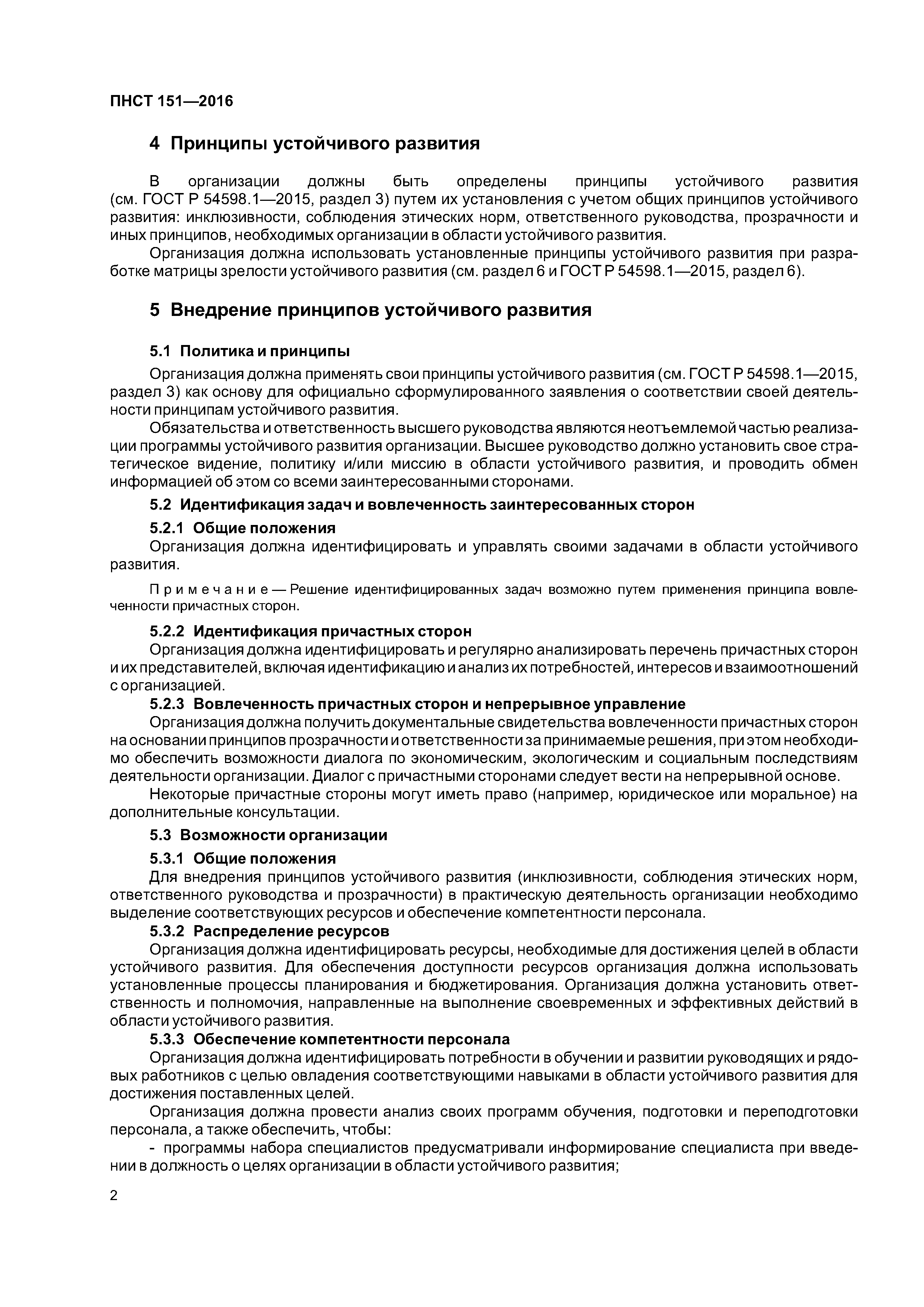 ПНСТ 151—2016

4 Принципы устойчивого развития

В организации должны быть определены принципы устойчивого развития (см. ГОСТ Р 54598.1—2015, раздел 3) путем их установления с учетом общих принципов устойчивого развития: инклюзивности, соблюдения этических норм, ответственного руководства, прозрачности и иных принципов, необходимых организации в области устойчивого развития.

Организация должна использовать установленные принципы устойчивого развития при разработке матрицы зрелости устойчивого развития (см. раздел 6 и ГОСТ Р 54598.1—2015, раздел 6).

5 Внедрение принципов устойчивого развития

5.1 Политика и принципы

Организация должна применять свои принципы устойчивого развития (см. ГОСТ Р 54598.1—2015, раздел 3) как основу для официально сформулированного заявления о соответствии своей деятельности принципам устойчивого развития.

Обязательства и ответственность высшего руководства являются неотъемлемой частью реализации программы устойчивого развития организации. Высшее руководство должно установить свое стратегическое видение, политику и/или миссию в области устойчивого развития, и проводить обмен информацией об этом со всеми заинтересованными сторонами.

5.2 Идентификация задач и вовлеченность заинтересованных сторон

5.2.1 Общие положения

Организация должна идентифицировать и управлять своими задачами в области устойчивого развития.

Примечание — Решение идентифицированных задач возможно путем применения принципа вовлеченности причастных сторон.

5.2.2 Идентификация причастных сторон

Организация должна идентифицировать и регулярно анализировать перечень причастных сторон и их представителей, включая идентификацию и анализ их потребностей, интересов и взаимоотношений с организацией.

5.2.3 Вовлеченность причастных сторон и непрерывное управление

Организация должна получить документальные свидетельства вовлеченности причастных сторон на основании принципов прозрачности и ответственности за принимаемые решения, при этом необходимо обеспечить возможности диалога по экономическим, экологическим и социальным последствиям деятельности организации. Диалог с причастными сторонами следует вести на непрерывной основе.

Некоторые причастные стороны могут иметь право (например, юридическое или моральное) на дополнительные консультации.

5.3 Возможности организации

5.3.1 Общие положения

Для внедрения принципов устойчивого развития (инклюзивности, соблюдения этических норм, ответственного руководства и прозрачности) в практическую деятельность организации необходимо выделение соответствующих ресурсов и обеспечение компетентности персонала.

5.3.2 Распределение ресурсов

Организация должна идентифицировать ресурсы, необходимые для достижения целей в области устойчивого развития. Для обеспечения доступности ресурсов организация должна использовать установленные процессы планирования и бюджетирования. Организация должна установить ответственность и полномочия, направленные на выполнение своевременных и эффективных действий в области устойчивого развития.

5.3.3 Обеспечение компетентности персонала

Организация должна идентифицировать потребности в обучении и развитии руководящих и рядовых работников с целью овладения соответствующими навыками в области устойчивого развития для достижения поставленных целей.

Организация должна провести анализ своих программ обучения, подготовки и переподготовки персонала, а также обеспечить, чтобы:

- программы набора специалистов предусматривали информирование специалиста при введении в должность о целях организации в области устойчивого развития;

2